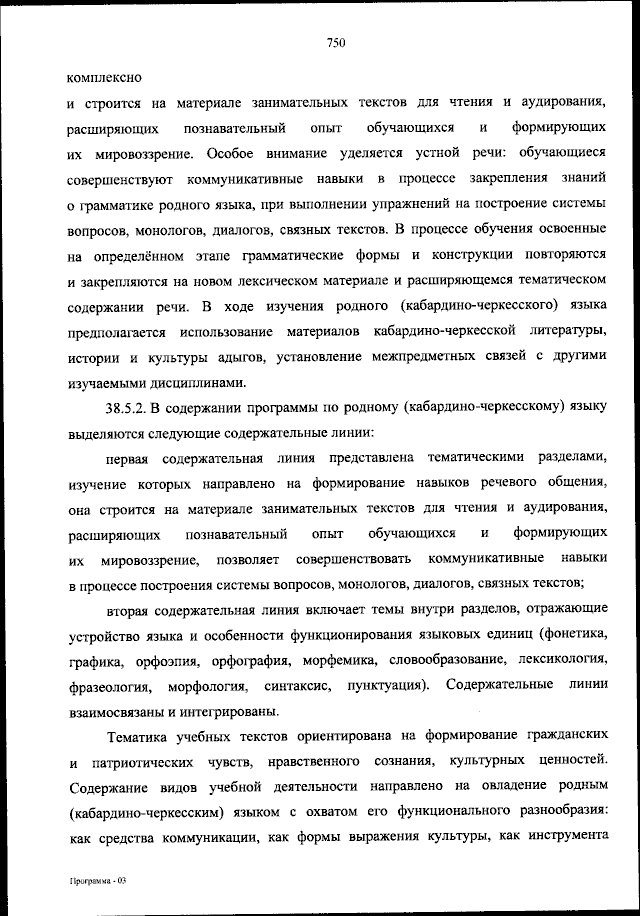 750

комплексно

и строится на материале занимательных текстов для чтения и аудирования, расширяющих познавательный опыт обучающихся и формирующих их мировоззрение. Особое внимание уделяется устной речи: обучающиеся совершенствуют коммуникативные навыки в процессе закрепления знаний о грамматике родного языка, при выполнении упражнений на построение системы вопросов, монологов, диалогов, связных текстов. В процессе обучения освоенные на определённом этапе грамматические формы и конструкции повторяются и закрепляются на новом лексическом материале и расширяющемся тематическом содержании речи. В ходе изучения родного (кабардино-черкесского) языка предполагается использование материалов кабардино-черкесской литературы, истории и культуры адыгов, установление межпредметных связей с другими изучаемыми дисциплинами.

38.5.2. В содержании программы по родному (кабардино-черкесскому) языку выделяются следующие содержательные линии:

первая содержательная линия представлена тематическими разделами, изучение которых направлено на формирование навыков речевого общения, она строится на материале занимательных текстов для чтения и аудирования, расширяющих познавательный опыт обучающихся и формирующих их мировоззрение, позволяет совершенствовать коммуникативные навыки в процессе построения системы вопросов, монологов, диалогов, связных текстов;

вторая содержательная линия включает темы внутри разделов, отражающие устройство языка и особенности функционирования языковых единиц (фонетика, графика, орфоэпия, орфография, морфемика, словообразование, лексикология, фразеология, морфология, синтаксис, пунктуация). Содержательные линии взаимосвязаны и интегрированы.

Тематика учебных текстов ориентирована на формирование гражданских и патриотических чувств, нравственного сознания, культурных ценностей. Содержание видов учебной деятельности направлено на овладение родным (кабардино-черкесским) языком с охватом его функционального разнообразия: как средства коммуникации, как формы выражения культуры, как инструмента

Программа - 03